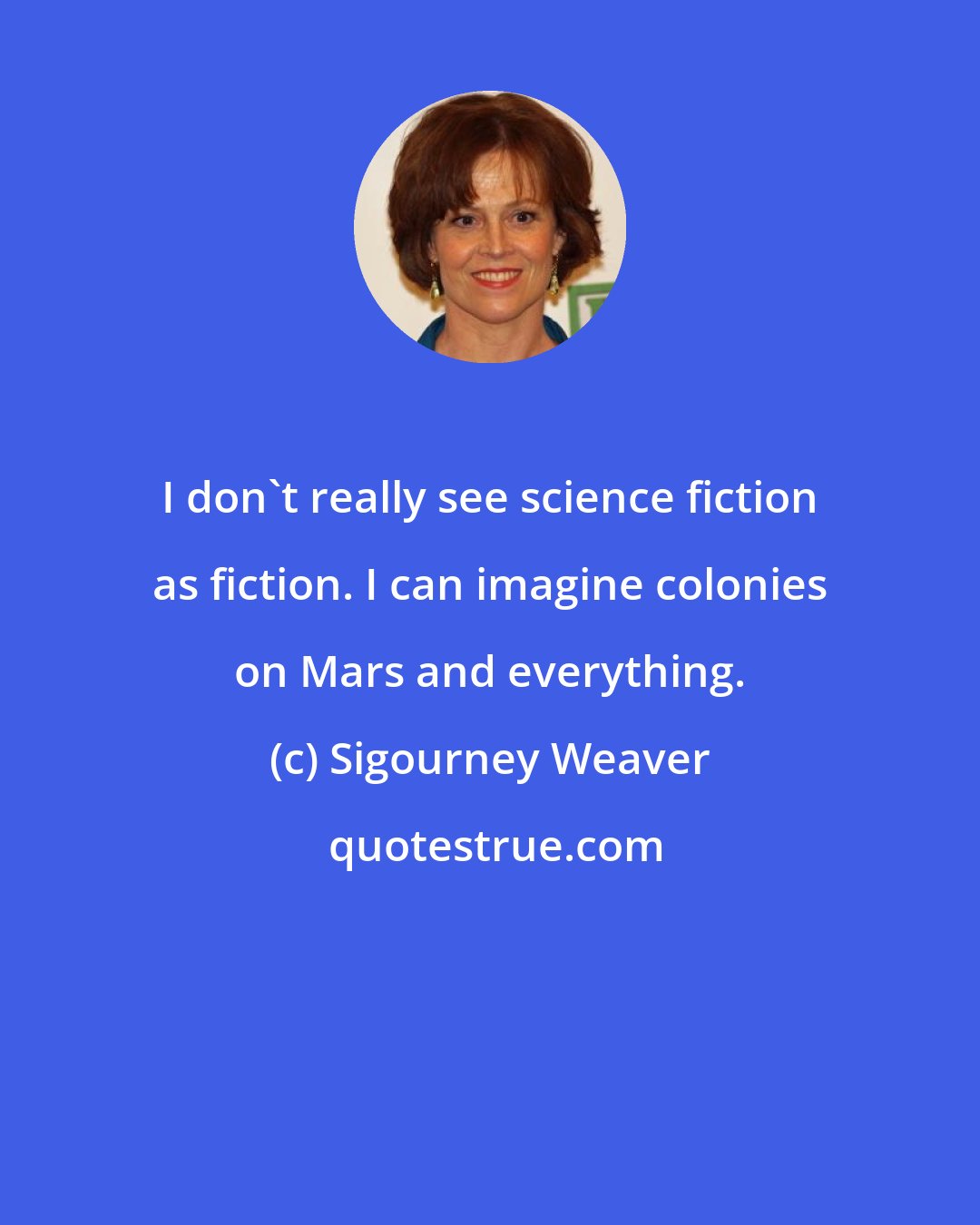 I don`t really see science fiction as fiction. I can imagine colonies on Mars and everything.

(c) Sigourney Weaver

quotestrue.com